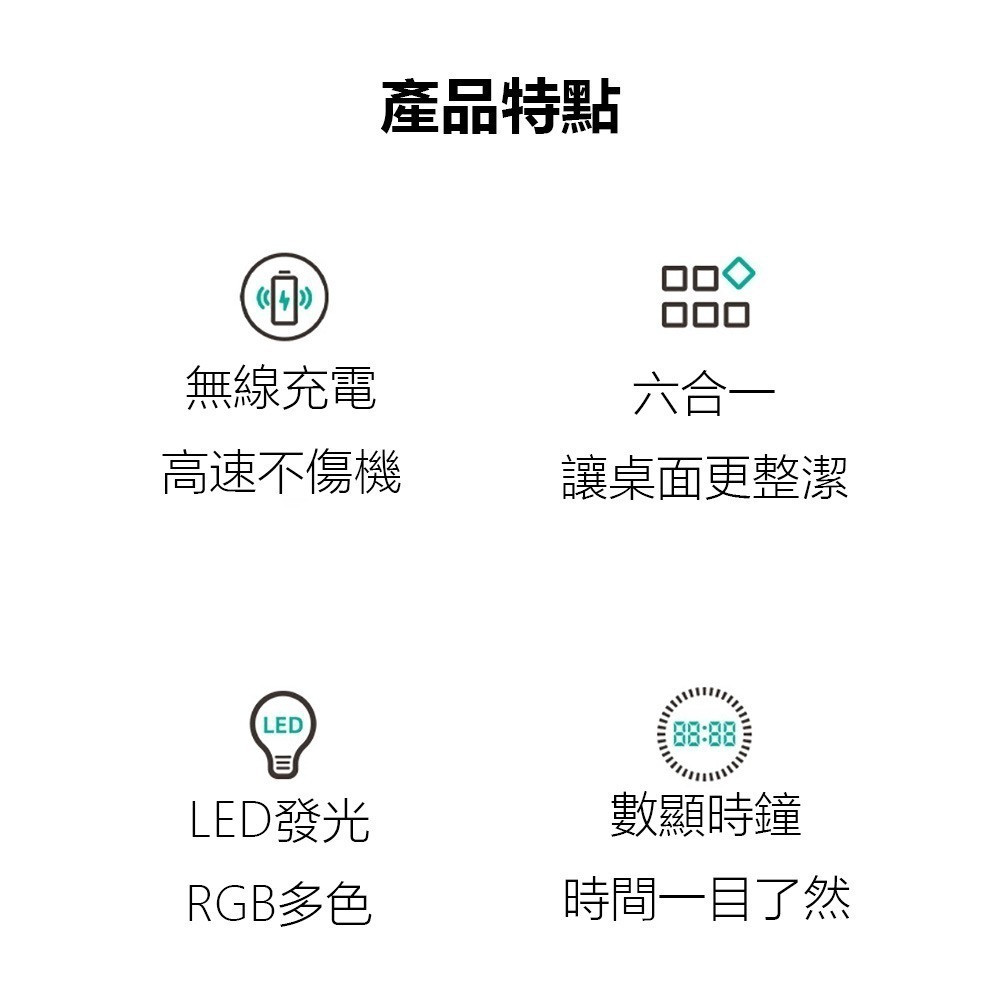 產品特點

無線充電

高速不傷機

六合一

讓桌面更整潔

LED

LED發光

RGB多色

88:88

數顯時鐘

時間一目了然